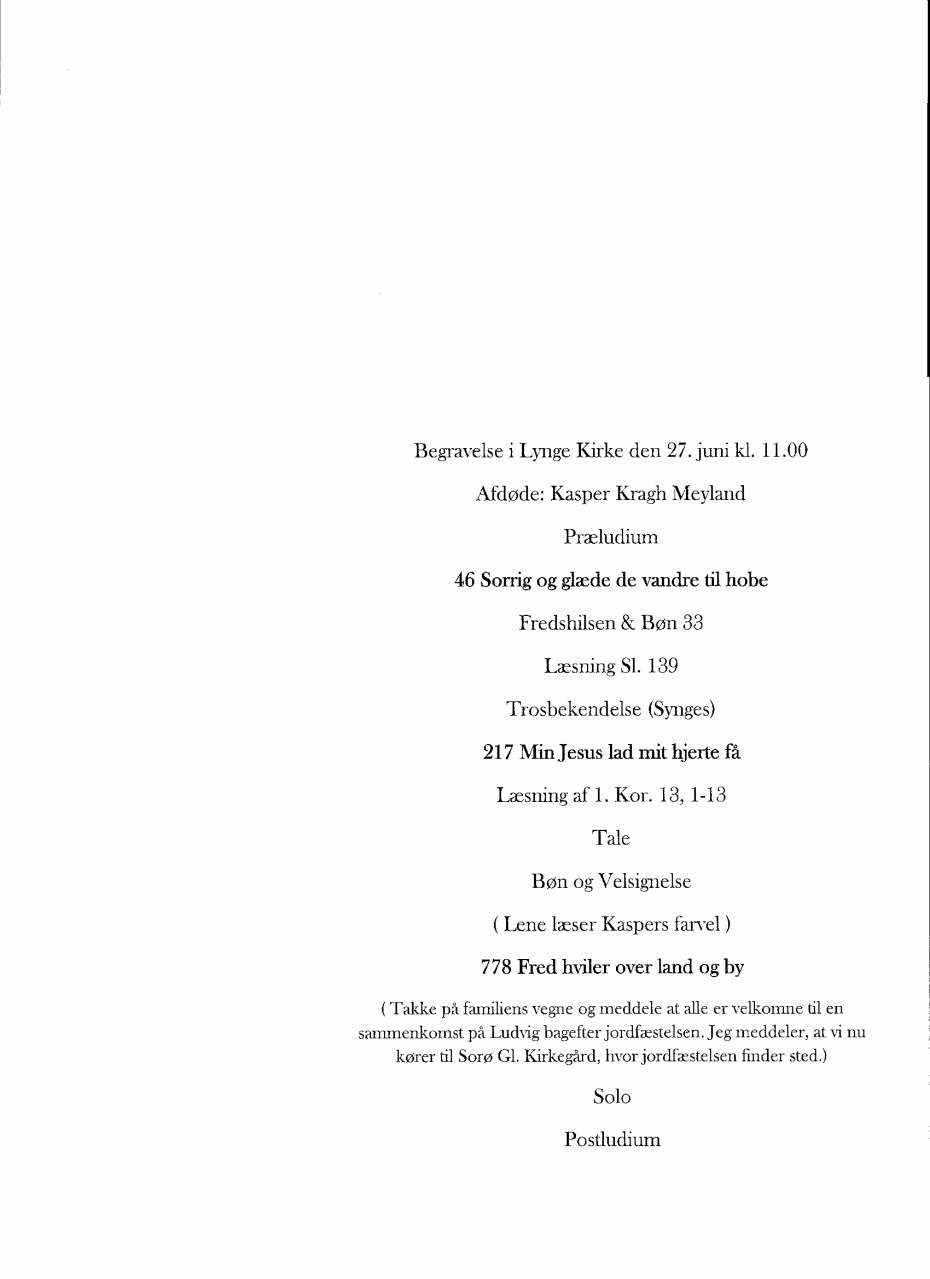 Begravelse i Lynge Kirke den 27. juni kl. 11.00

Afdøde: Kasper Kragh Meyland

Præludium

46 Sorrig og glæde de vandre til hobe

Fredshilsen & Bøn 33

Læsning Sl. 139

Trosbekendelse (Synges)

217 Min Jesus lad mit hjerte få

Læsning af 1. Kor. 13, 1-13

Tale

Bøn og Velsignelse

( Lene læser Kaspers farvel )

778 Fred hviler over land og by

( Takke på familiens vegne og meddele at alle er velkomne til en sammenkomst på Ludvig bagefter jordfæstelsen. Jeg meddeler, at vi nu kører til Sorø Gl. Kirkegård, hvor jordfæstelsen finder sted.)

Solo

Postludium